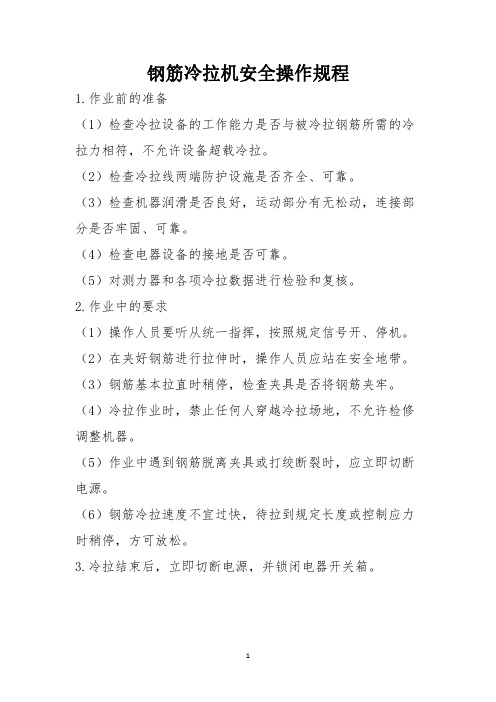 钢筋冷拉机安全操作规程

1.作业前的准备

（1）检查冷拉设备的工作能力是否与被冷拉钢筋所需的冷拉力相符，不允许设备超载冷拉。

（2）检查冷拉线两端防护设施是否齐全、可靠。

（3）检查机器润滑是否良好，运动部分有无松动，连接部分是否牢固、可靠。

（4）检查电器设备的接地是否可靠。

（5）对测力器和各项冷拉数据进行检验和复核。

2.作业中的要求

（1）操作人员要听从统一指挥，按照规定信号开、停机。

（2）在夹好钢筋进行拉伸时，操作人员应站在安全地带。

（3）钢筋基本拉直时稍停，检查夹具是否将钢筋夹牢。

（4）冷拉作业时，禁止任何人穿越冷拉场地，不允许检修调整机器。

（5）作业中遇到钢筋脱离夹具或打绞断裂时，应立即切断电源。

（6）钢筋冷拉速度不宜过快，待拉到规定长度或控制应力时稍停，方可放松。

3.冷拉结束后，立即切断电源，并锁闭电器开关箱。

1